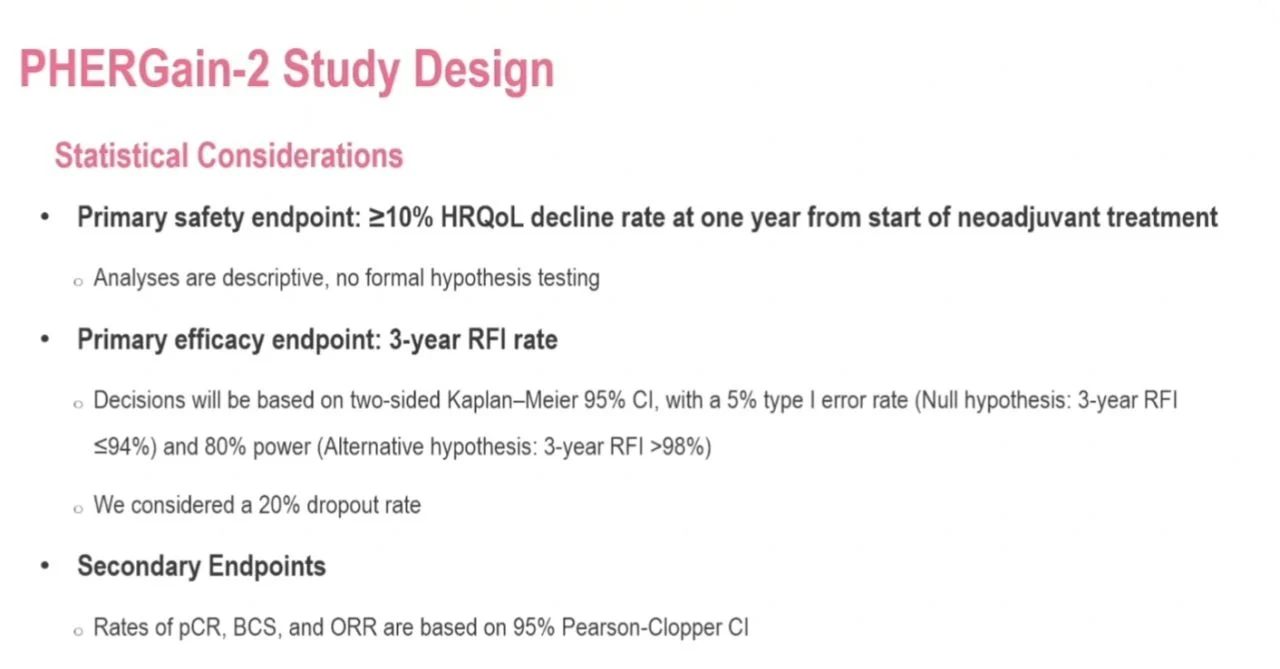 PHERGain-2 Study Design

Statistical Considerations

• Primary safety endpoint: ≥10% HRQoL decline rate at one year from start of neoadjuvant treatment

o Analyses are descriptive, no formal hypothesis testing

• Primary efficacy endpoint: 3-year RFI rate

o Decisions will be based on two-sided Kaplan–Meier 95% CI, with a 5% type I error rate (Null hypothesis: 3-year RFI ≤94%) and 80% power (Alternative hypothesis: 3-year RFI >98%)

o We considered a 20% dropout rate

• Secondary Endpoints

o Rates of pCR, BCS, and ORR are based on 95% Pearson-Clopper CI